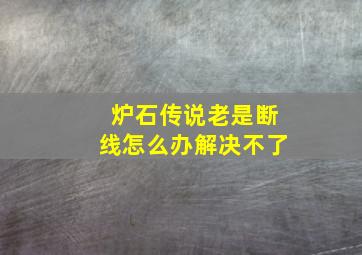 炉石传说老是断线怎么办解决不了